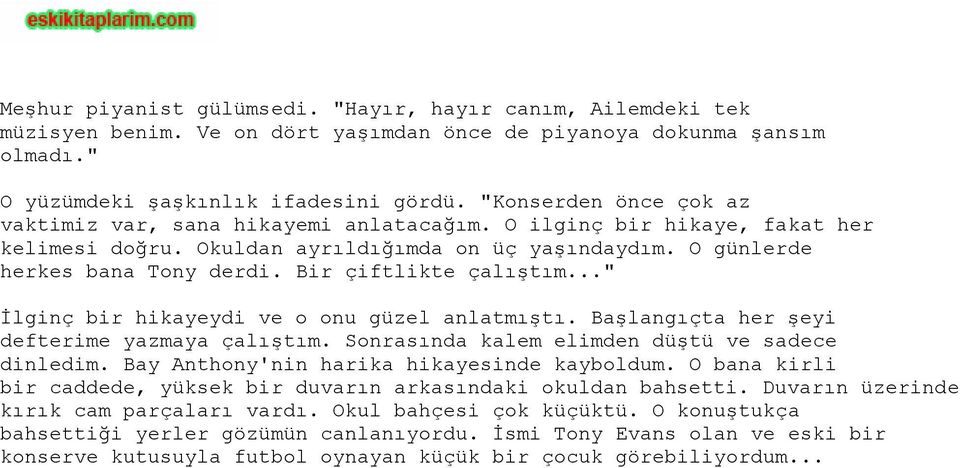 eskikitaplarim.com

Meşhur piyanist gülümsedi. "Hayır, hayır canım, Ailemdeki tek müzisyen benim. Ve on dört yaşımdan önce de piyanoya dokunma şansım olmadı."

O yüzümdeki şaşkınlık ifadesini gördü. "Konserden önce çok az vaktimiz var, sana hikayemi anlatacağım. O ilginç bir hikaye, fakat her kelimesi doğru. Okuldan ayrıldığımda on üç yaşındaydım. O günlerde herkes bana Tony derdi. Bir çiftlikte çalıştım..."

İlginç bir hikayeydi ve o onu güzel anlatmıştı. Başlangıçta her şeyi defterime yazmaya çalıştım. Sonrasında kalem elimden düştü ve sadece dinledim. Bay Anthony'nin harika hikayesinde kayboldum. O bana kirli bir caddede, yüksek bir duvarın arkasındaki okuldan bahsetti. Duvarın üzerinde kırık cam parçaları vardı. Okul bahçesi çok küçüktü. O konuştukça bahsettiği yerler gözümün canlanıyordu. İsmi Tony Evans olan ve eski bir konserve kutusuyla futbol oynayan küçük bir çocuk görebiliyordum...